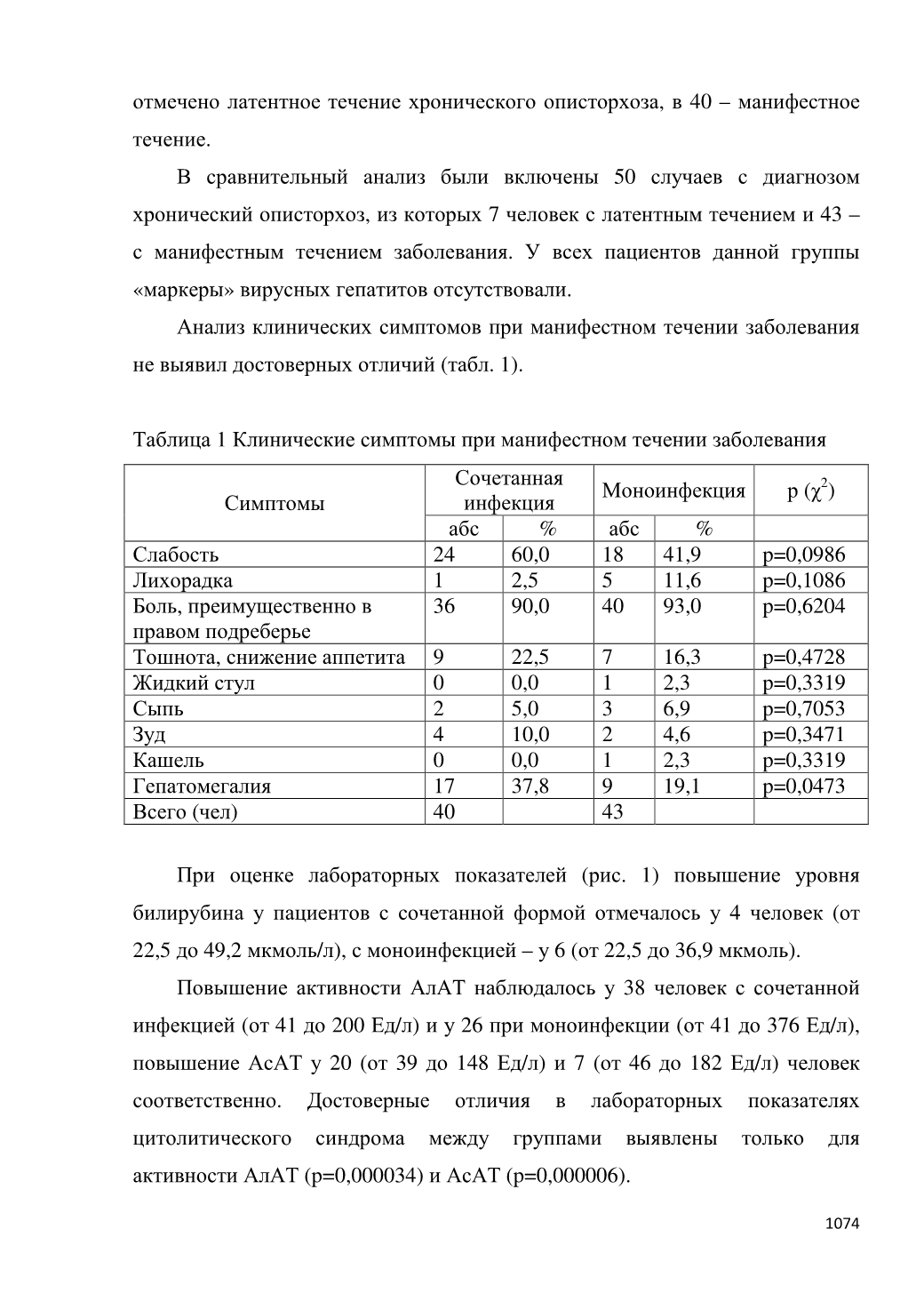 отмечено латентное течение хронического описторхоза, в 40 – манифестное течение.

В сравнительный анализ были включены 50 случаев с диагнозом хронический описторхоз, из которых 7 человек с латентным течением и 43 – с манифестным течением заболевания. У всех пациентов данной группы «маркеры» вирусных гепатитов отсутствовали.

Анализ клинических симптомов при манифестном течении заболевания не выявил достоверных отличий (табл. 1).

Таблица 1 Клинические симптомы при манифестном течении заболевания

| Симптомы | Сочетанная инфекция | | Моноинфекция | | p ($\chi^2$) |
|---|---|---|---|---|---|
| | абс | % | абс | % | |
| Слабость | 24 | 60,0 | 18 | 41,9 | p=0,0986 |
| Лихорадка | 1 | 2,5 | 5 | 11,6 | p=0,1086 |
| Боль, преимущественно в правом подреберье | 36 | 90,0 | 40 | 93,0 | p=0,6204 |
| Тошнота, снижение аппетита | 9 | 22,5 | 7 | 16,3 | p=0,4728 |
| Жидкий стул | 0 | 0,0 | 1 | 2,3 | p=0,3319 |
| Сыпь | 2 | 5,0 | 3 | 6,9 | p=0,7053 |
| Зуд | 4 | 10,0 | 2 | 4,6 | p=0,3471 |
| Кашель | 0 | 0,0 | 1 | 2,3 | p=0,3319 |
| Гепатомегалия | 17 | 37,8 | 9 | 19,1 | p=0,0473 |
| Всего (чел) | 40 | | 43 | | |

При оценке лабораторных показателей (рис. 1) повышение уровня билирубина у пациентов с сочетанной формой отмечалось у 4 человек (от 22,5 до 49,2 мкмоль/л), с моноинфекцией – у 6 (от 22,5 до 36,9 мкмоль).

Повышение активности АлАТ наблюдалось у 38 человек с сочетанной инфекцией (от 41 до 200 Ед/л) и у 26 при моноинфекции (от 41 до 376 Ед/л), повышение АсАТ у 20 (от 39 до 148 Ед/л) и 7 (от 46 до 182 Ед/л) человек соответственно. Достоверные отличия в лабораторных показателях цитолитического синдрома между группами выявлены только для активности АлАТ (p=0,000034) и АсАТ (p=0,000006).

1074